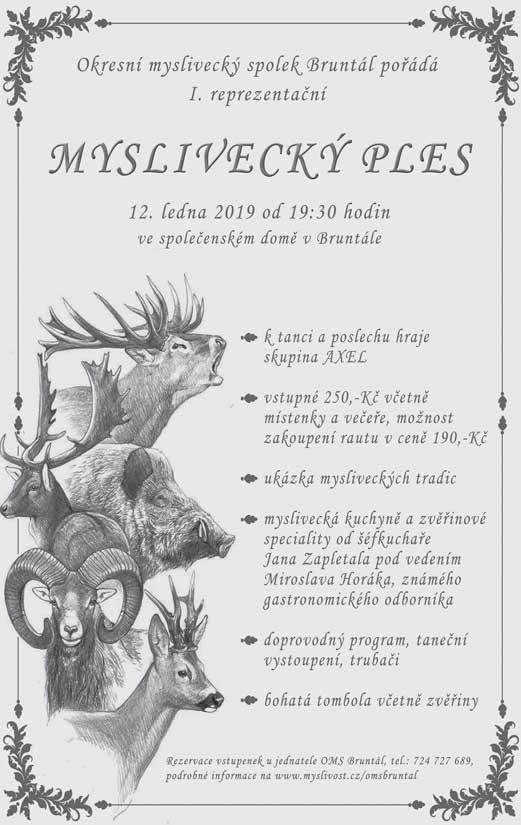 Okresní myslivecký spolek Bruntál pořádá
I. reprezentační

MYSLIVECKÝ PLES

12. ledna 2019 od 19:30 hodin
ve společenském domě v Bruntále

k tanci a poslechu hraje skupina AXEL

vstupné 250,-Kč včetně místenky a večeře, možnost zakoupení rautu v ceně 190,-Kč

ukázka mysliveckých tradic

myslivecká kuchyně a zvěřinové speciality od šéfkuchaře Jana Zapletala pod vedením Miroslava Horáka, známého gastronomického odborníka

doprovodný program, taneční vystoupení, trubači

bohatá tombola včetně zvěřiny

Rezervace vstupenek u jednatele OMS Bruntál, tel.: 724 727 689,
podrobné informace na www.myslivost.cz/omsbruntal